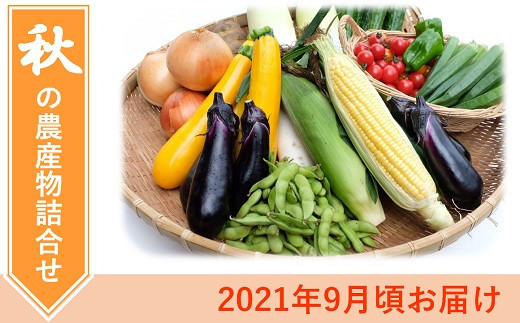 秋の農産物詰合せ

2021年9月頃お届け